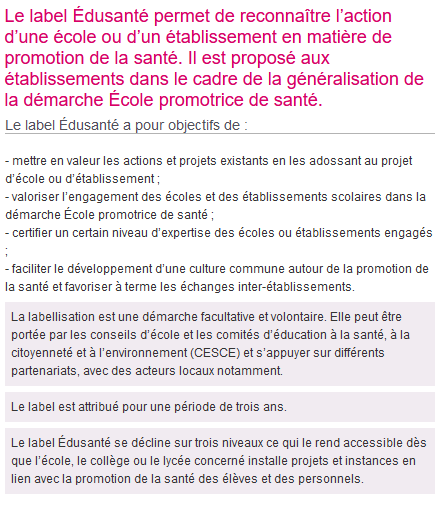 Le label Édusanté permet de reconnaître l’action d’une école ou d’un établissement en matière de promotion de la santé. Il est proposé aux établissements dans le cadre de la généralisation de la démarche École promotrice de santé.

Le label Édusanté a pour objectifs de :

- mettre en valeur les actions et projets existants en les adossant au projet d’école ou d’établissement ;
- valoriser l’engagement des écoles et des établissements scolaires dans la démarche École promotrice de santé ;
- certifier un certain niveau d’expertise des écoles ou établissements engagés ;
- faciliter le développement d’une culture commune autour de la promotion de la santé et favoriser à terme les échanges inter-établissements.

La labellisation est une démarche facultative et volontaire. Elle peut être portée par les conseils d’école et les comités d’éducation à la santé, à la citoyenneté et à l’environnement (CESCE) et s’appuyer sur différents partenariats, avec des acteurs locaux notamment.

Le label est attribué pour une période de trois ans.

Le label Édusanté se décline sur trois niveaux ce qui le rend accessible dès que l’école, le collège ou le lycée concerné installe projets et instances en lien avec la promotion de la santé des élèves et des personnels.